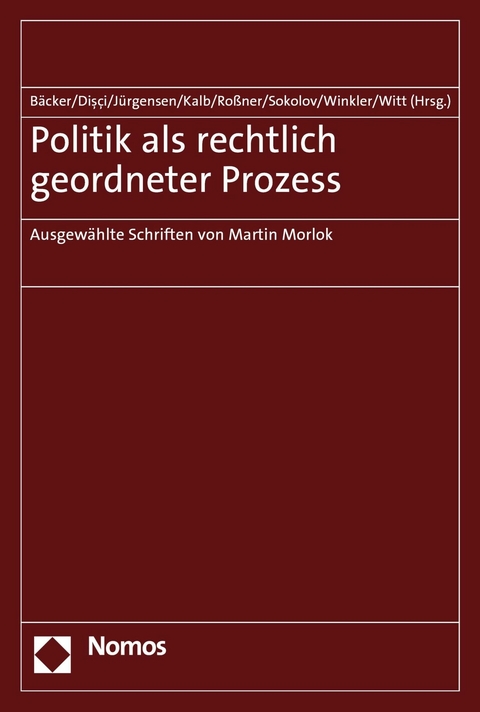 Bäcker/Dişçi/Jürgensen/Kalb/Roßner/Sokolov/Winkler/Witt (Hrsg.)

Politik als rechtlich geordneter Prozess

Ausgewählte Schriften von Martin Morlok

Nomos